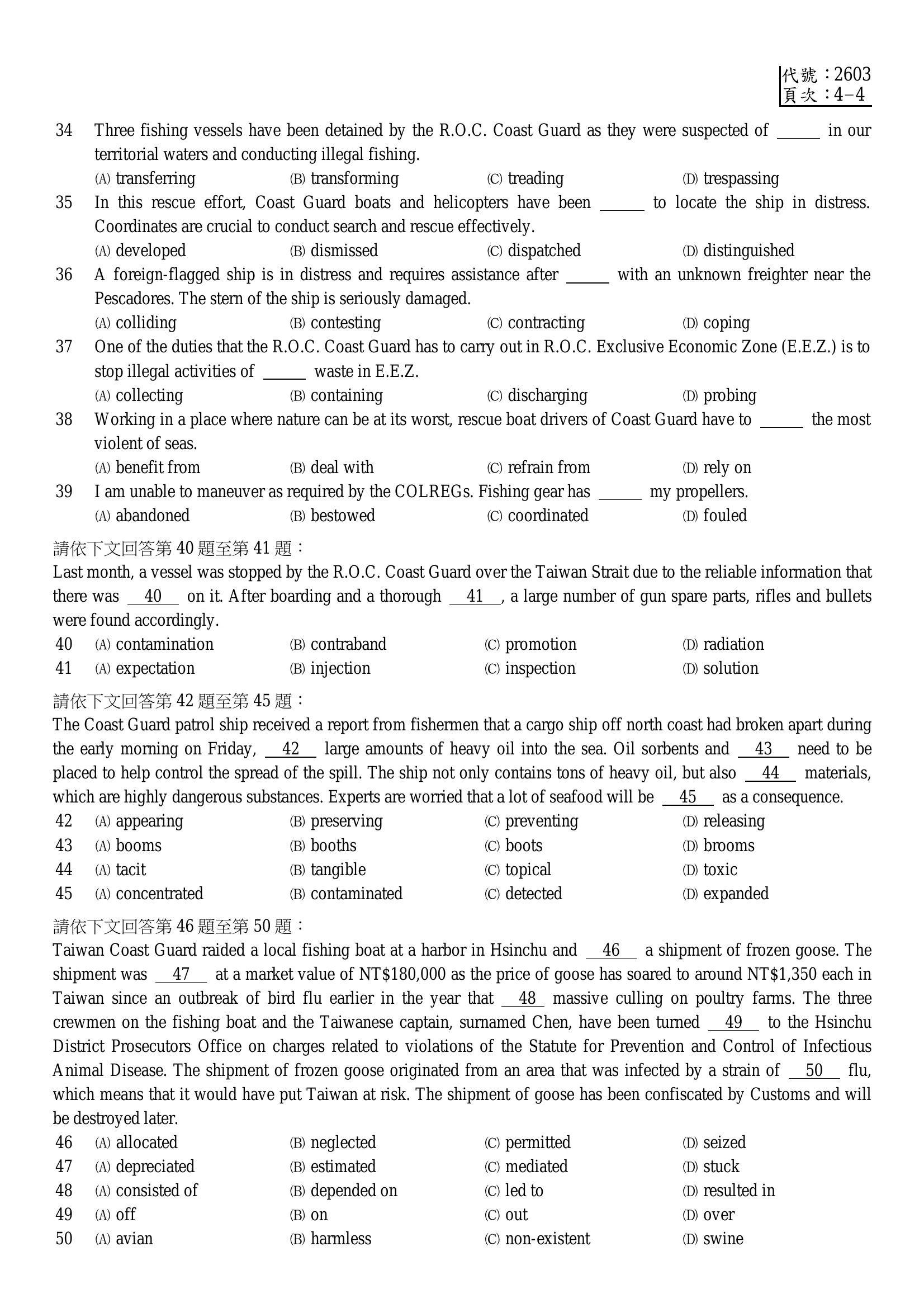 代號：2603
頁次：4－4

34 Three fishing vessels have been detained by the R.O.C. Coast Guard as they were suspected of ____ in our territorial waters and conducting illegal fishing.
(A) transferring (B) transforming (C) treading (D) trespassing

35 In this rescue effort, Coast Guard boats and helicopters have been ____ to locate the ship in distress. Coordinates are crucial to conduct search and rescue effectively.
(A) developed (B) dismissed (C) dispatched (D) distinguished

36 A foreign-flagged ship is in distress and requires assistance after ____ with an unknown freighter near the Pescadores. The stern of the ship is seriously damaged.
(A) colliding (B) contesting (C) contracting (D) coping

37 One of the duties that the R.O.C. Coast Guard has to carry out in R.O.C. Exclusive Economic Zone (E.E.Z.) is to stop illegal activities of ____ waste in E.E.Z.
(A) collecting (B) containing (C) discharging (D) probing

38 Working in a place where nature can be at its worst, rescue boat drivers of Coast Guard have to ____ the most violent of seas.
(A) benefit from (B) deal with (C) refrain from (D) rely on

39 I am unable to maneuver as required by the COLREGs. Fishing gear has ____ my propellers.
(A) abandoned (B) bestowed (C) coordinated (D) fouled

請依下文回答第40題至第41題：

Last month, a vessel was stopped by the R.O.C. Coast Guard over the Taiwan Strait due to the reliable information that there was 40 on it. After boarding and a thorough 41, a large number of gun spare parts, rifles and bullets were found accordingly.

40 (A) contamination (B) contraband (C) promotion (D) radiation
41 (A) expectation (B) injection (C) inspection (D) solution

請依下文回答第42題至第45題：

The Coast Guard patrol ship received a report from fishermen that a cargo ship off north coast had broken apart during the early morning on Friday, 42 large amounts of heavy oil into the sea. Oil sorbents and 43 need to be placed to help control the spread of the spill. The ship not only contains tons of heavy oil, but also 44 materials, which are highly dangerous substances. Experts are worried that a lot of seafood will be 45 as a consequence.

42 (A) appearing (B) preserving (C) preventing (D) releasing
43 (A) booms (B) booths (C) boots (D) brooms
44 (A) tacit (B) tangible (C) topical (D) toxic
45 (A) concentrated (B) contaminated (C) detected (D) expanded

請依下文回答第46題至第50題：

Taiwan Coast Guard raided a local fishing boat at a harbor in Hsinchu and 46 a shipment of frozen goose. The shipment was 47 at a market value of NT$180,000 as the price of goose has soared to around NT$1,350 each in Taiwan since an outbreak of bird flu earlier in the year that 48 massive culling on poultry farms. The three crewmen on the fishing boat and the Taiwanese captain, surnamed Chen, have been turned 49 to the Hsinchu District Prosecutors Office on charges related to violations of the Statute for Prevention and Control of Infectious Animal Disease. The shipment of frozen goose originated from an area that was infected by a strain of 50 flu, which means that it would have put Taiwan at risk. The shipment of goose has been confiscated by Customs and will be destroyed later.

46 (A) allocated (B) neglected (C) permitted (D) seized
47 (A) depreciated (B) estimated (C) mediated (D) stuck
48 (A) consisted of (B) depended on (C) led to (D) resulted in
49 (A) off (B) on (C) out (D) over
50 (A) avian (B) harmless (C) non-existent (D) swine